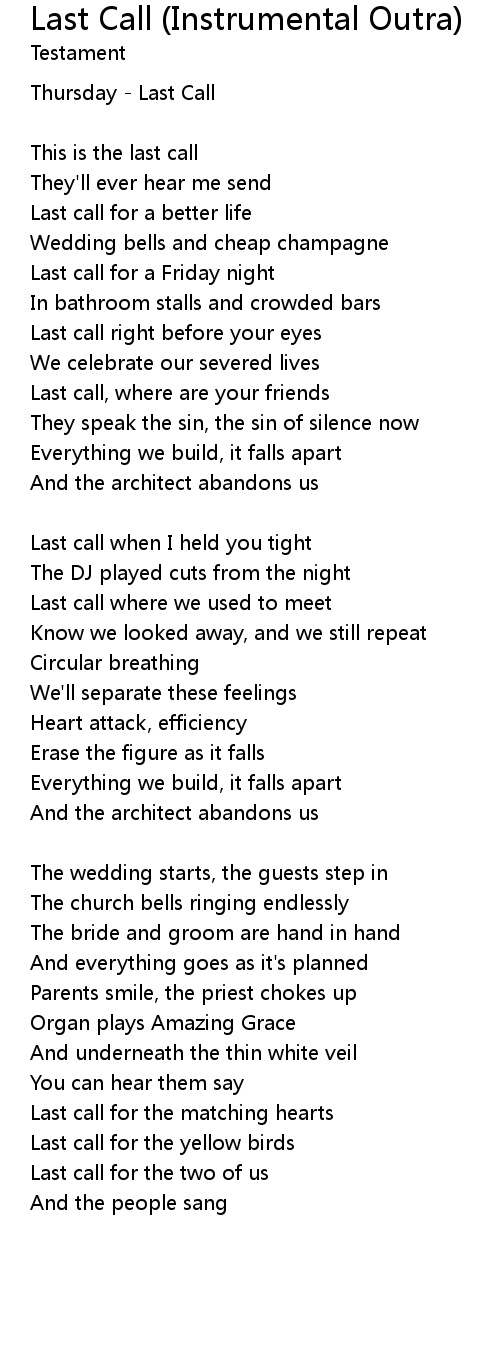 Last Call (Instrumental Outra)
Testament

Thursday - Last Call

This is the last call
They'll ever hear me send
Last call for a better life
Wedding bells and cheap champagne
Last call for a Friday night
In bathroom stalls and crowded bars
Last call right before your eyes
We celebrate our severed lives
Last call, where are your friends
They speak the sin, the sin of silence now
Everything we build, it falls apart
And the architect abandons us

Last call when I held you tight
The DJ played cuts from the night
Last call where we used to meet
Know we looked away, and we still repeat
Circular breathing
We'll separate these feelings
Heart attack, efficiency
Erase the figure as it falls
Everything we build, it falls apart
And the architect abandons us

The wedding starts, the guests step in
The church bells ringing endlessly
The bride and groom are hand in hand
And everything goes as it's planned
Parents smile, the priest chokes up
Organ plays Amazing Grace
And underneath the thin white veil
You can hear them say
Last call for the matching hearts
Last call for the yellow birds
Last call for the two of us
And the people sang